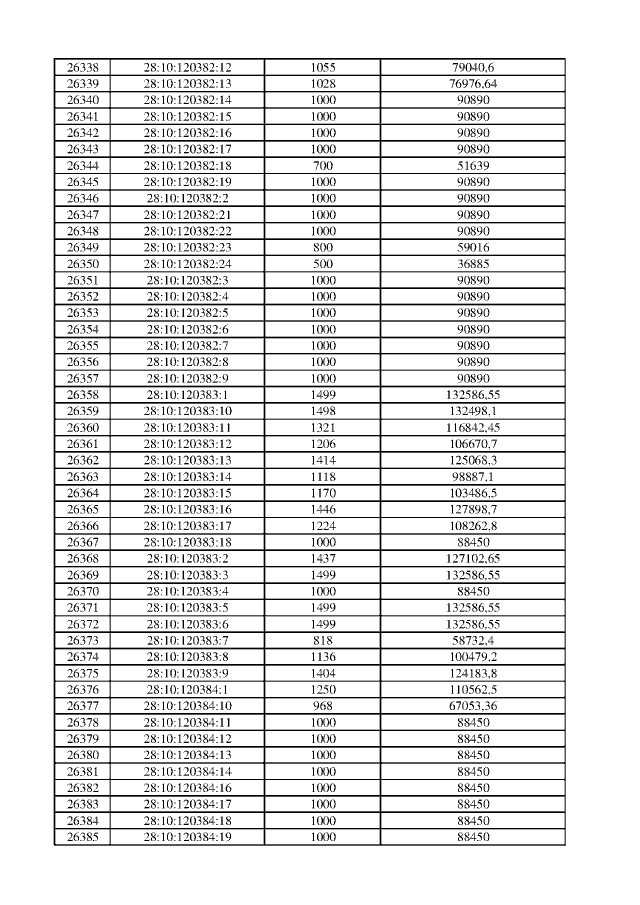 | 26338 | 28:10:120382:12 | 1055 | 79040,6 |
|---|---|---|---|
| 26339 | 28:10:120382:13 | 1028 | 76976,64 |
| 26340 | 28:10:120382:14 | 1000 | 90890 |
| 26341 | 28:10:120382:15 | 1000 | 90890 |
| 26342 | 28:10:120382:16 | 1000 | 90890 |
| 26343 | 28:10:120382:17 | 1000 | 90890 |
| 26344 | 28:10:120382:18 | 700 | 51639 |
| 26345 | 28:10:120382:19 | 1000 | 90890 |
| 26346 | 28:10:120382:2 | 1000 | 90890 |
| 26347 | 28:10:120382:21 | 1000 | 90890 |
| 26348 | 28:10:120382:22 | 1000 | 90890 |
| 26349 | 28:10:120382:23 | 800 | 59016 |
| 26350 | 28:10:120382:24 | 500 | 36885 |
| 26351 | 28:10:120382:3 | 1000 | 90890 |
| 26352 | 28:10:120382:4 | 1000 | 90890 |
| 26353 | 28:10:120382:5 | 1000 | 90890 |
| 26354 | 28:10:120382:6 | 1000 | 90890 |
| 26355 | 28:10:120382:7 | 1000 | 90890 |
| 26356 | 28:10:120382:8 | 1000 | 90890 |
| 26357 | 28:10:120382:9 | 1000 | 90890 |
| 26358 | 28:10:120383:1 | 1499 | 132586,55 |
| 26359 | 28:10:120383:10 | 1498 | 132498,1 |
| 26360 | 28:10:120383:11 | 1321 | 116842,45 |
| 26361 | 28:10:120383:12 | 1206 | 106670,7 |
| 26362 | 28:10:120383:13 | 1414 | 125068,3 |
| 26363 | 28:10:120383:14 | 1118 | 98887,1 |
| 26364 | 28:10:120383:15 | 1170 | 103486,5 |
| 26365 | 28:10:120383:16 | 1446 | 127898,7 |
| 26366 | 28:10:120383:17 | 1224 | 108262,8 |
| 26367 | 28:10:120383:18 | 1000 | 88450 |
| 26368 | 28:10:120383:2 | 1437 | 127102,65 |
| 26369 | 28:10:120383:3 | 1499 | 132586,55 |
| 26370 | 28:10:120383:4 | 1000 | 88450 |
| 26371 | 28:10:120383:5 | 1499 | 132586,55 |
| 26372 | 28:10:120383:6 | 1499 | 132586,55 |
| 26373 | 28:10:120383:7 | 818 | 58732,4 |
| 26374 | 28:10:120383:8 | 1136 | 100479,2 |
| 26375 | 28:10:120383:9 | 1404 | 124183,8 |
| 26376 | 28:10:120384:1 | 1250 | 110562,5 |
| 26377 | 28:10:120384:10 | 968 | 67053,36 |
| 26378 | 28:10:120384:11 | 1000 | 88450 |
| 26379 | 28:10:120384:12 | 1000 | 88450 |
| 26380 | 28:10:120384:13 | 1000 | 88450 |
| 26381 | 28:10:120384:14 | 1000 | 88450 |
| 26382 | 28:10:120384:16 | 1000 | 88450 |
| 26383 | 28:10:120384:17 | 1000 | 88450 |
| 26384 | 28:10:120384:18 | 1000 | 88450 |
| 26385 | 28:10:120384:19 | 1000 | 88450 |